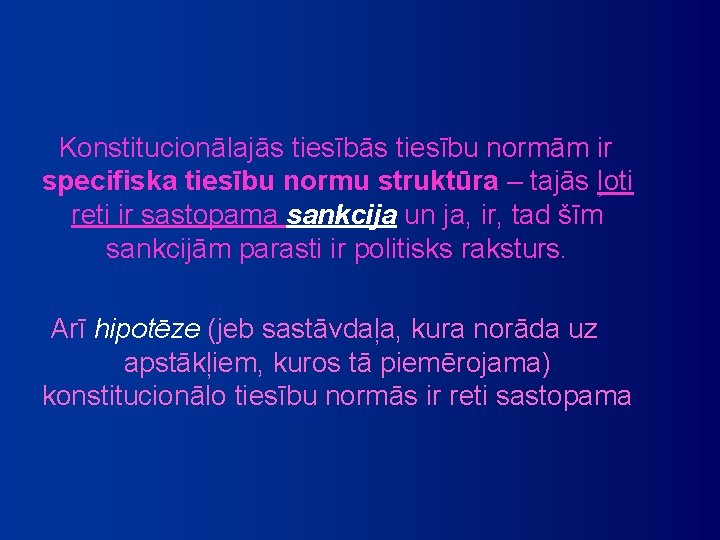 Konstitucionālajās tiesībās tiesību normām ir specifiska tiesību normu struktūra – tajās loti reti ir sastopama sankcija un ja, ir, tad šīm sankcijām parasti ir politisks raksturs.

Arī hipotēze (jeb sastāvdaļa, kura norāda uz apstākļiem, kuros tā piemērojama) konstitucionālo tiesību normās ir reti sastopama